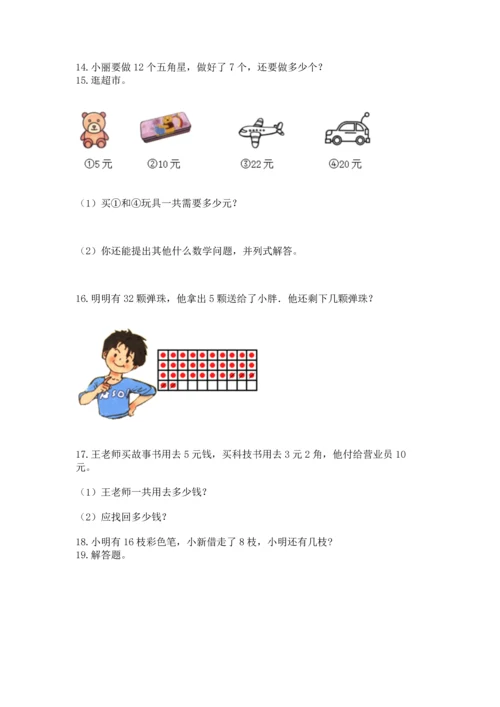 14. 小丽要做 12 个五角星，做好了 7 个，还要做多少个？
15. 逛超市。

①5 元　②10 元　③22 元　④20 元

（1）买①和④玩具一共需要多少元？

（2）你还能提出其他什么数学问题，并列式解答。

16. 明明有 32 颗弹珠，他拿出 5 颗送给了小胖．他还剩下几颗弹珠？

17. 王老师买故事书用去 5 元钱，买科技书用去 3 元 2 角，他付给营业员 10 元。

（1）王老师一共用去多少钱？

（2）应找回多少钱？

18. 小明有 16 枝彩色笔，小新借走了 8 枝，小明还有几枝？
19. 解答题。